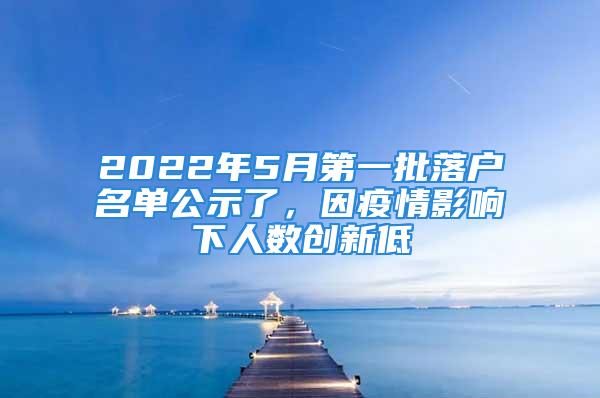 2022年5月第一批落户名单公示了，因疫情影响下人数创新低